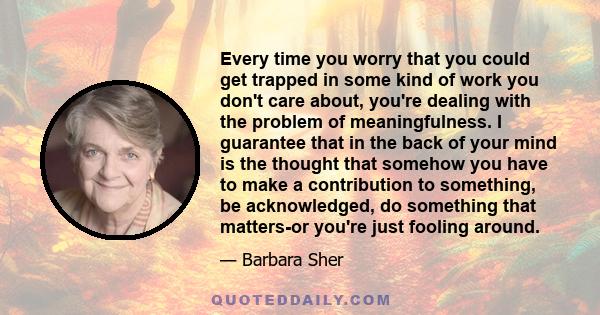 Every time you worry that you could get trapped in some kind of work you don't care about, you're dealing with the problem of meaningfulness. I guarantee that in the back of your mind is the thought that somehow you have to make a contribution to something, be acknowledged, do something that matters-or you're just fooling around.

— Barbara Sher

QUOTEDDAILY.COM